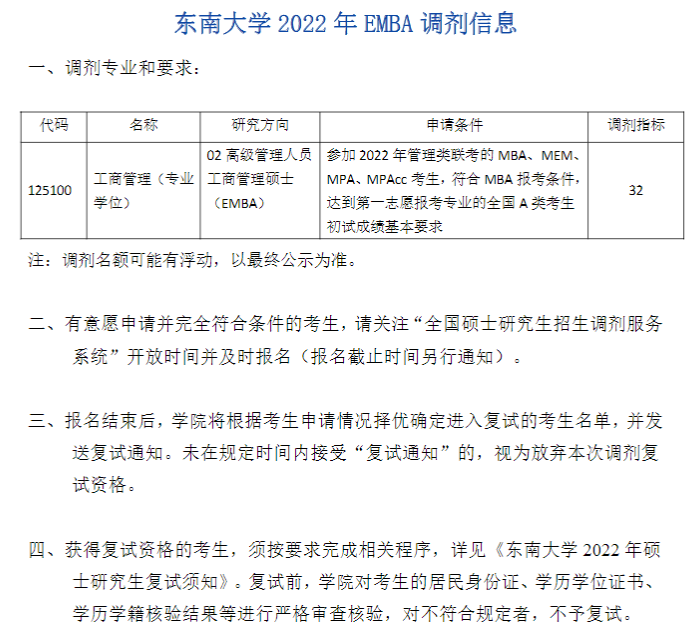 东南大学 2022 年 EMBA 调剂信息

一、调剂专业和要求：

| 代码 | 名称 | 研究方向 | 申请条件 | 调剂指标 |
|---|---|---|---|---|
| 125100 | 工商管理（专业学位） | 02 高级管理人员工商管理硕士（EMBA） | 参加 2022 年管理类联考的 MBA、MEM、MPA、MPAcc 考生，符合 MBA 报考条件，达到第一志愿报考专业的全国 A 类考生初试成绩基本要求 | 32 |

注：调剂名额可能有浮动，以最终公示为准。

二、有意愿申请并完全符合条件的考生，请关注“全国硕士研究生招生调剂服务系统”开放时间并及时报名（报名截止时间另行通知）。

三、报名结束后，学院将根据考生申请情况择优确定进入复试的考生名单，并发送复试通知。未在规定时间内接受“复试通知”的，视为放弃本次调剂复试资格。

四、获得复试资格的考生，须按要求完成相关程序，详见《东南大学 2022 年硕士研究生复试须知》。复试前，学院对考生的居民身份证、学历学位证书、学历学籍核验结果等进行严格审查核验，对不符合规定者，不予复试。